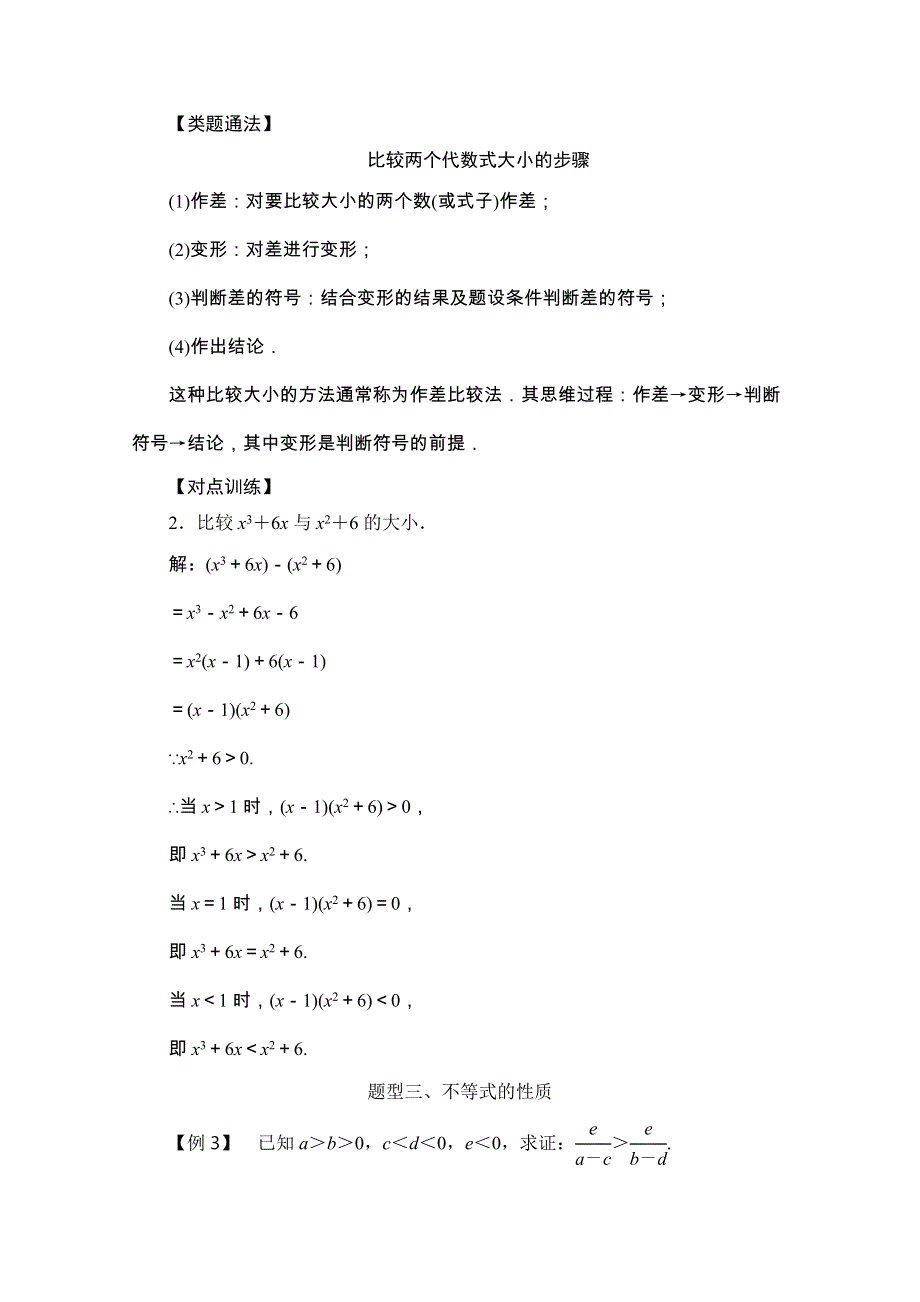 【类题通法】

比较两个代数式大小的步骤

(1)作差：对要比较大小的两个数(或式子)作差；

(2)变形：对差进行变形；

(3)判断差的符号：结合变形的结果及题设条件判断差的符号；

(4)作出结论．

这种比较大小的方法通常称为作差比较法．其思维过程：作差→变形→判断符号→结论，其中变形是判断符号的前提．

【对点训练】

2．比较 $x^3+6x$ 与 $x^2+6$ 的大小．

解：$(x^3+6x)-(x^2+6)$

$=x^3-x^2+6x-6$

$=x^2(x-1)+6(x-1)$

$=(x-1)(x^2+6)$

$\because x^2+6>0.$

$\therefore$当 $x>1$ 时，$(x-1)(x^2+6)>0$，

即 $x^3+6x>x^2+6.$

当 $x=1$ 时，$(x-1)(x^2+6)=0$，

即 $x^3+6x=x^2+6.$

当 $x<1$ 时，$(x-1)(x^2+6)<0$，

即 $x^3+6x<x^2+6.$

题型三、不等式的性质

【例 3】 已知 $a>b>0$，$c<d<0$，$e<0$，求证：$\frac{e}{a-c}>\frac{e}{b-d}$.